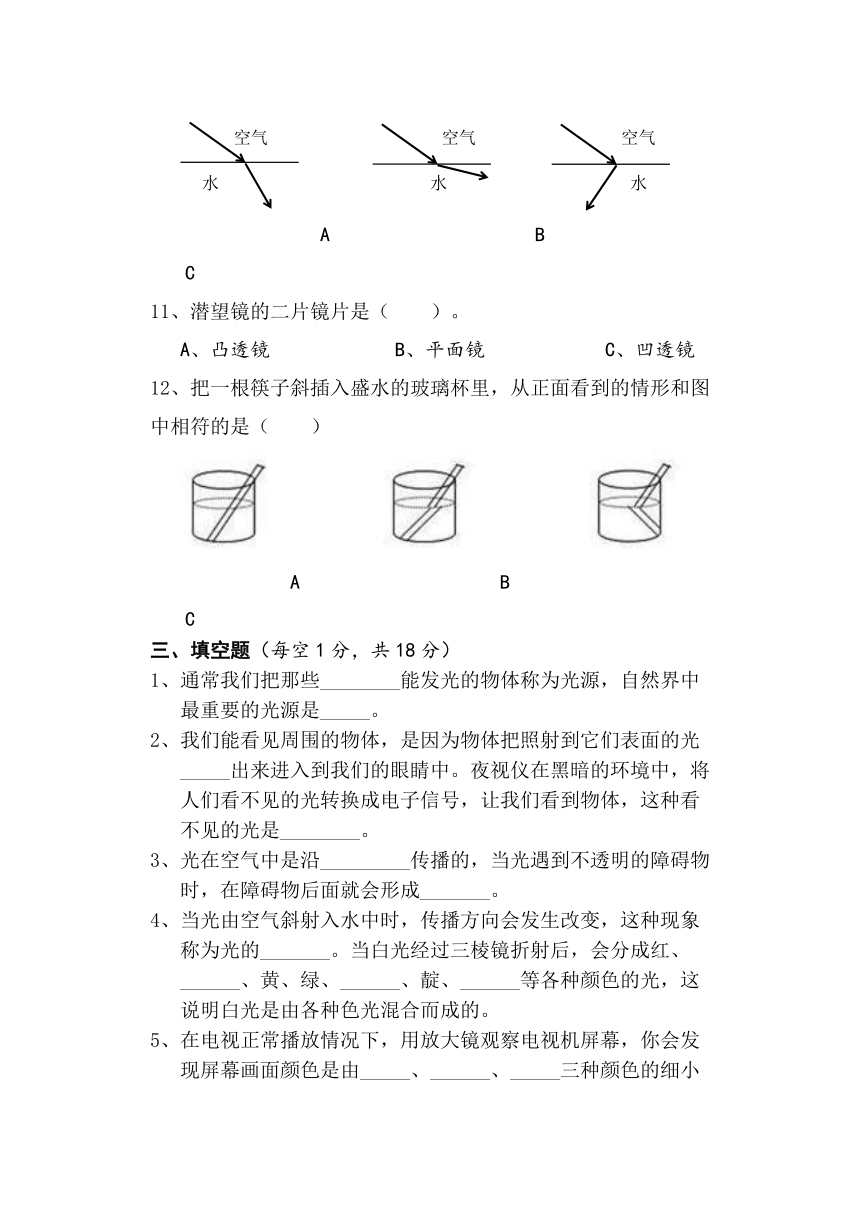 空气
水

空气
水

空气
水

A B

C

11、潜望镜的二片镜片是（　　）。

A、凸透镜　　B、平面镜　　C、凹透镜

12、把一根筷子斜插入盛水的玻璃杯里，从正面看到的情形和图中相符的是（　　）

A B

C

三、填空题（每空 1 分，共 18 分）

1、通常我们把那些________能发光的物体称为光源，自然界中最重要的光源是_____。

2、我们能看见周围的物体，是因为物体把照射到它们表面的光_____出来进入到我们的眼睛中。夜视仪在黑暗的环境中，将人们看不见的光转换成电子信号，让我们看到物体，这种看不见的光是________。

3、光在空气中是沿_________传播的，当光遇到不透明的障碍物时，在障碍物后面就会形成_______。

4、当光由空气斜射入水中时，传播方向会发生改变，这种现象称为光的_______。当白光经过三棱镜折射后，会分成红、______、黄、绿、______、靛、______等各种颜色的光，这说明白光是由各种色光混合而成的。

5、在电视正常播放情况下，用放大镜观察电视机屏幕，你会发现屏幕画面颜色是由_____、______、_____三种颜色的细小